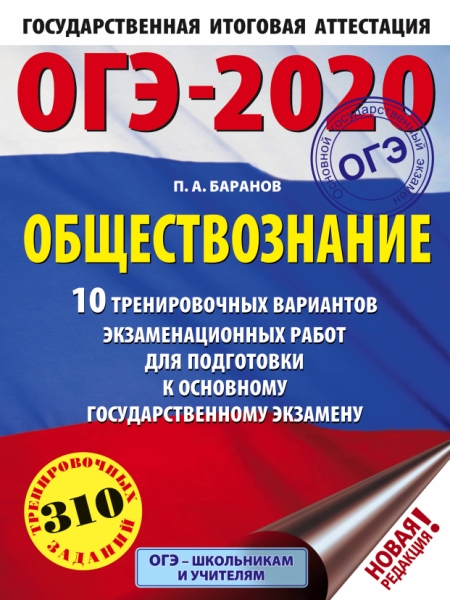 ГОСУДАРСТВЕННАЯ ИТОГОВАЯ АТТЕСТАЦИЯ

ОГЭ-2020

Основной государственный экзамен
ОГЭ

П. А. БАРАНОВ

ОБЩЕСТВОЗНАНИЕ

10 ТРЕНИРОВОЧНЫХ ВАРИАНТОВ ЭКЗАМЕНАЦИОННЫХ РАБОТ ДЛЯ ПОДГОТОВКИ К ОСНОВНОМУ ГОСУДАРСТВЕННОМУ ЭКЗАМЕНУ

310 ТРЕНИРОВОЧНЫХ ЗАДАНИЙ

ОГЭ – ШКОЛЬНИКАМ И УЧИТЕЛЯМ

НОВАЯ РЕДАКЦИЯ!